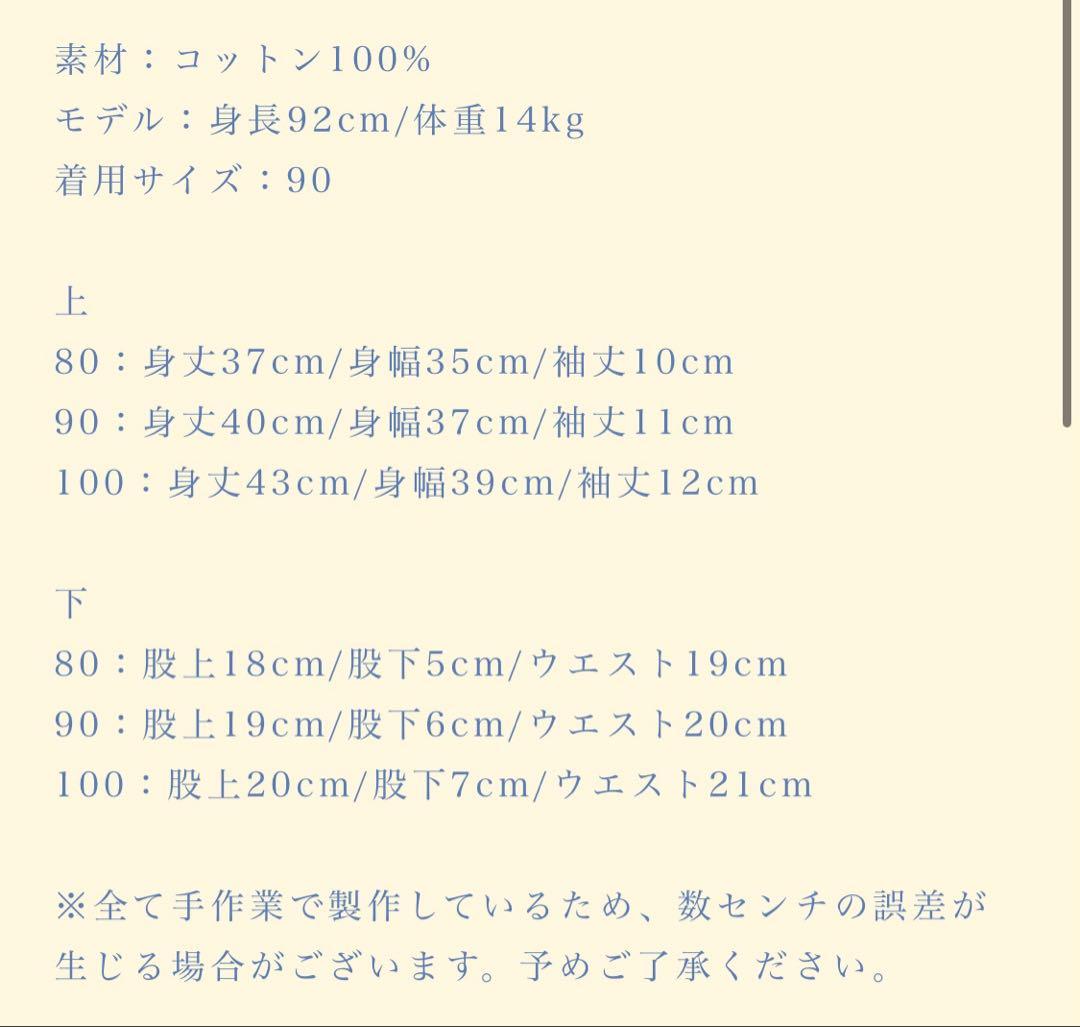 素材：コットン100%
モデル：身長92cm/体重14kg
着用サイズ：90

上
80：身丈37cm/身幅35cm/袖丈10cm
90：身丈40cm/身幅37cm/袖丈11cm
100：身丈43cm/身幅39cm/袖丈12cm

下
80：股上18cm/股下5cm/ウエスト19cm
90：股上19cm/股下6cm/ウエスト20cm
100：股上20cm/股下7cm/ウエスト21cm

※全て手作業で製作しているため、数センチの誤差が生じる場合がございます。予めご了承ください。